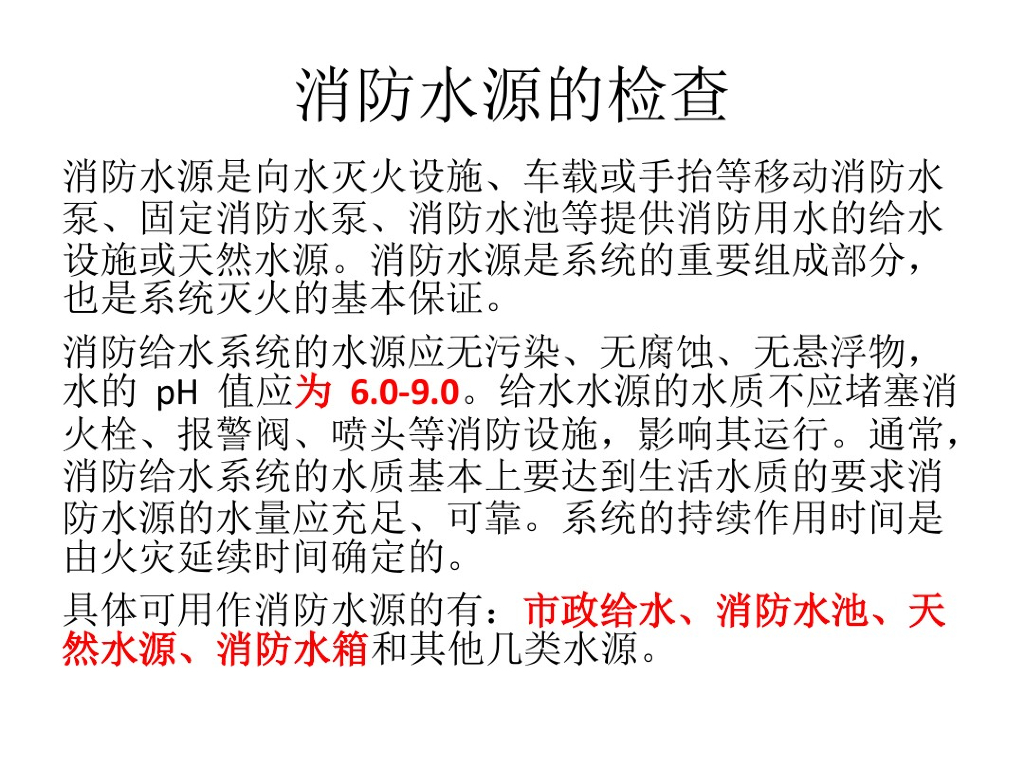 消防水源的检查

消防水源是向水灭火设施、车载或手抬等移动消防水泵、固定消防水泵、消防水池等提供消防用水的给水设施或天然水源。消防水源是系统的重要组成部分，也是系统灭火的基本保证。

消防给水系统的水源应无污染、无腐蚀、无悬浮物，水的pH值应为6.0-9.0。给水水源的水质不应堵塞消火栓、报警阀、喷头等消防设施，影响其运行。通常，消防给水系统的水质基本上要达到生活水质的要求消防水源的水量应充足、可靠。系统的持续作用时间是由火灾延续时间确定的。

具体可用作消防水源的有：市政给水、消防水池、天然水源、消防水箱和其他几类水源。